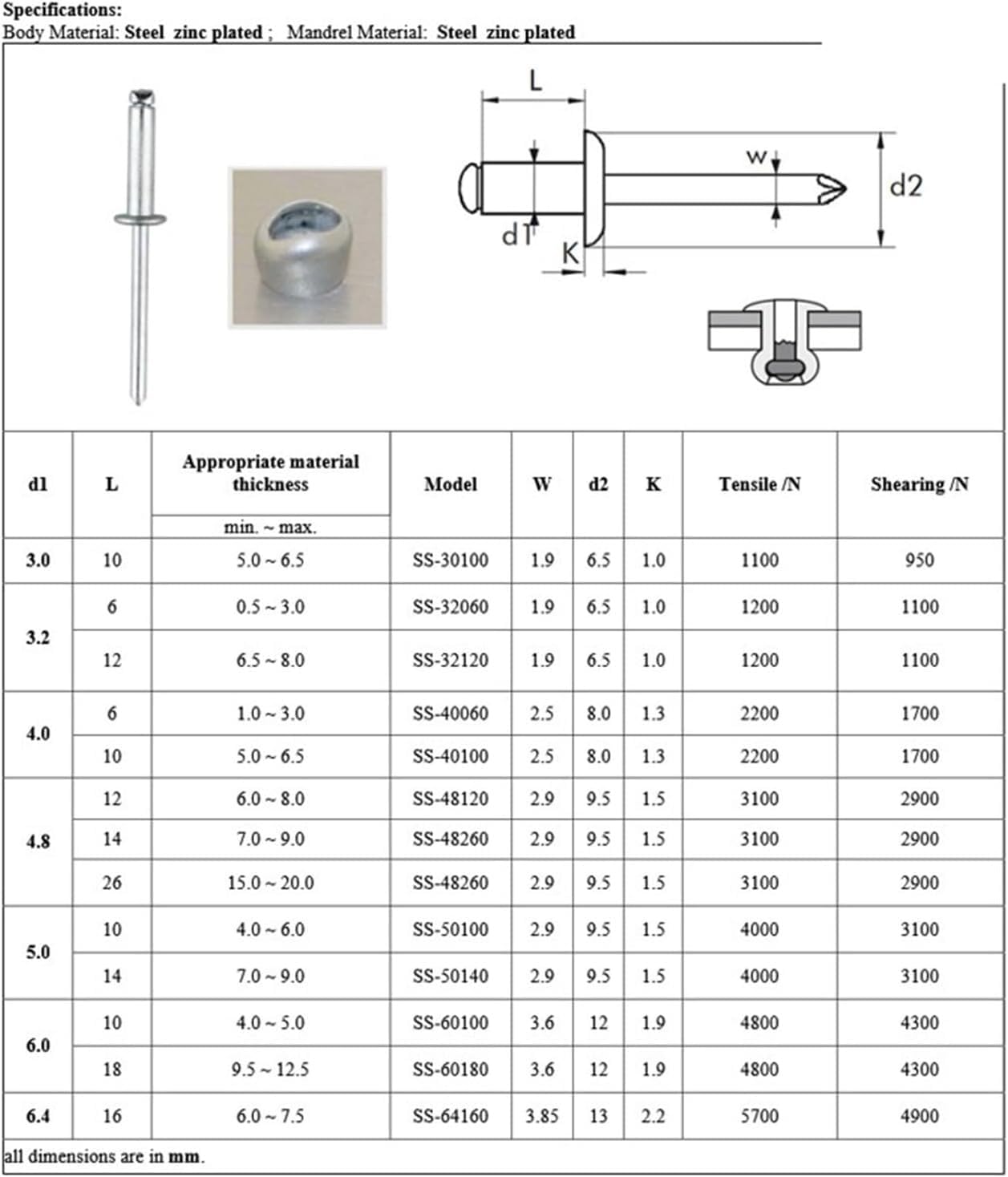 Specifications:
Body Material: Steel zinc plated ; Mandrel Material: Steel zinc plated

L

w

d2

d1

K

| d1 | L | Appropriate material thickness min. ~ max. | Model | W | d2 | K | Tensile /N | Shearing /N |
|---|---|---|---|---|---|---|---|---|
| 3.0 | 10 | 5.0 ~ 6.5 | SS-30100 | 1.9 | 6.5 | 1.0 | 1100 | 950 |
| 3.2 | 6 | 0.5 ~ 3.0 | SS-32060 | 1.9 | 6.5 | 1.0 | 1200 | 1100 |
|  | 12 | 6.5 ~ 8.0 | SS-32120 | 1.9 | 6.5 | 1.0 | 1200 | 1100 |
| 4.0 | 6 | 1.0 ~ 3.0 | SS-40060 | 2.5 | 8.0 | 1.3 | 2200 | 1700 |
|  | 10 | 5.0 ~ 6.5 | SS-40100 | 2.5 | 8.0 | 1.3 | 2200 | 1700 |
| 4.8 | 12 | 6.0 ~ 8.0 | SS-48120 | 2.9 | 9.5 | 1.5 | 3100 | 2900 |
|  | 14 | 7.0 ~ 9.0 | SS-48260 | 2.9 | 9.5 | 1.5 | 3100 | 2900 |
|  | 26 | 15.0 ~ 20.0 | SS-48260 | 2.9 | 9.5 | 1.5 | 3100 | 2900 |
| 5.0 | 10 | 4.0 ~ 6.0 | SS-50100 | 2.9 | 9.5 | 1.5 | 4000 | 3100 |
|  | 14 | 7.0 ~ 9.0 | SS-50140 | 2.9 | 9.5 | 1.5 | 4000 | 3100 |
| 6.0 | 10 | 4.0 ~ 5.0 | SS-60100 | 3.6 | 12 | 1.9 | 4800 | 4300 |
|  | 18 | 9.5 ~ 12.5 | SS-60180 | 3.6 | 12 | 1.9 | 4800 | 4300 |
| 6.4 | 16 | 6.0 ~ 7.5 | SS-64160 | 3.85 | 13 | 2.2 | 5700 | 4900 |

all dimensions are in mm.